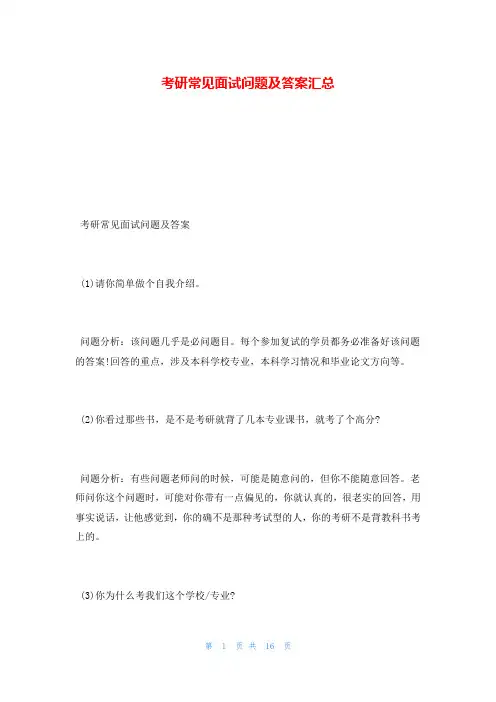 考研常见面试问题及答案汇总

考研常见面试问题及答案

(1)请你简单做个自我介绍。

问题分析：该问题几乎是必问题目。每个参加复试的学员都务必准备好该问题的答案!回答的重点，涉及本科学校专业，本科学习情况和毕业论文方向等。

(2)你看过那些书，是不是考研就背了几本专业课书，就考了个高分?

问题分析：有些问题老师问的时候，可能是随意问的，但你不能随意回答。老师问你这个问题时，可能对你带有一点偏见的，你就认真的，很老实的回答，用事实说话，让他感觉到，你的确不是那种考试型的人，你的考研不是背教科书考上的。

(3)你为什么考我们这个学校/专业?

第 1 页 共 16 页